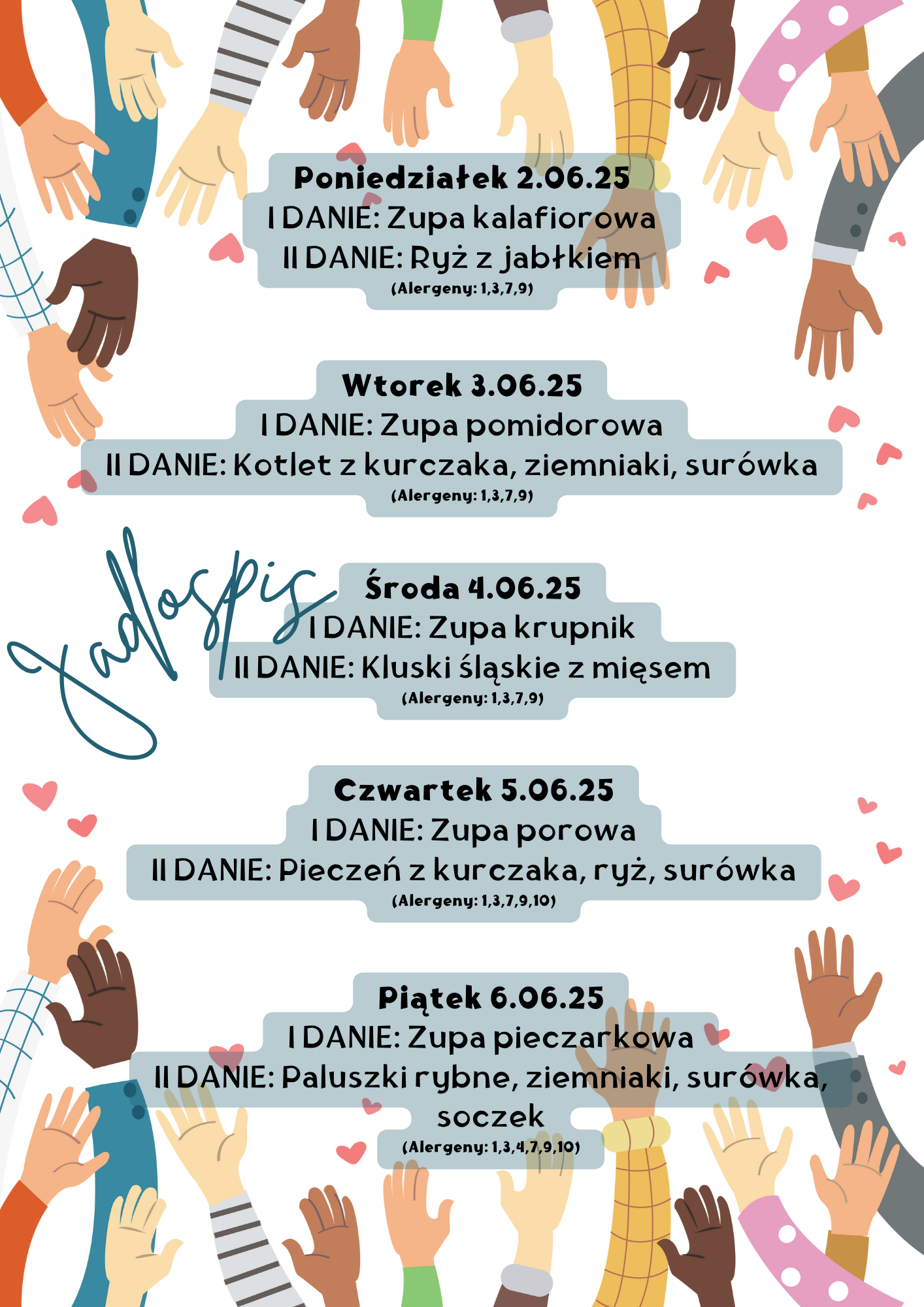 Poniedziałek 2.06.25
I DANIE: Zupa kalafiorowa
II DANIE: Ryż z jabłkiem
(Alergeny: 1,3,7,9)

Wtorek 3.06.25
I DANIE: Zupa pomidorowa
II DANIE: Kotlet z kurczaka, ziemniaki, surówka
(Alergeny: 1,3,7,9)

Jadłospis

Środa 4.06.25
I DANIE: Zupa krupnik
II DANIE: Kluski śląskie z mięsem
(Alergeny: 1,3,7,9)

Czwartek 5.06.25
I DANIE: Zupa porowa
II DANIE: Pieczeń z kurczaka, ryż, surówka
(Alergeny: 1,3,7,9,10)

Piątek 6.06.25
I DANIE: Zupa pieczarkowa
II DANIE: Paluszki rybne, ziemniaki, surówka, soczek
(Alergeny: 1,3,4,7,9,10)